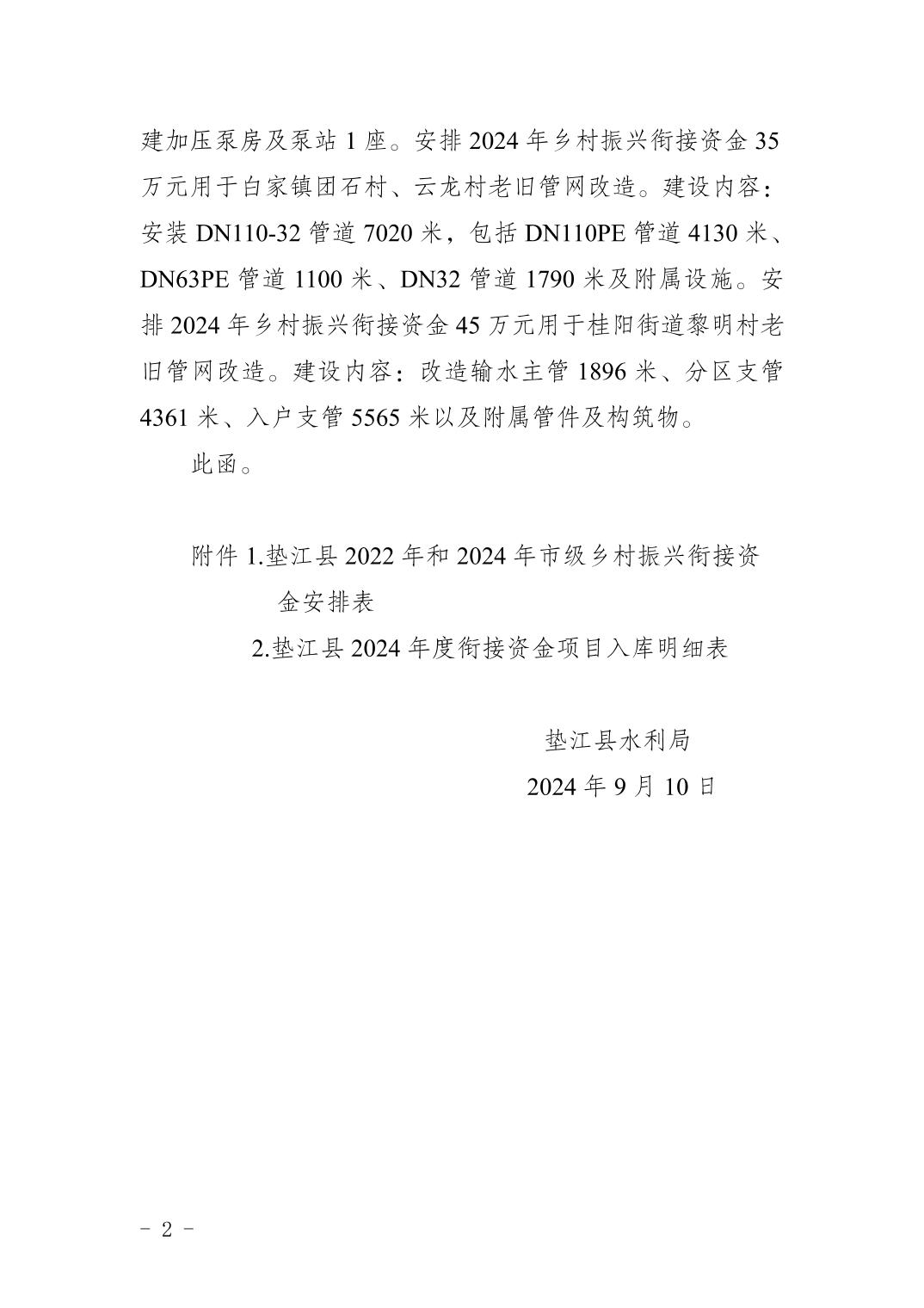 建加压泵房及泵站 1 座。安排 2024 年乡村振兴衔接资金 35 万元用于白家镇团石村、云龙村老旧管网改造。建设内容：安装 DN110-32 管道 7020 米，包括 DN110PE 管道 4130 米、DN63PE 管道 1100 米、DN32 管道 1790 米及附属设施。安排 2024 年乡村振兴衔接资金 45 万元用于桂阳街道黎明村老旧管网改造。建设内容：改造输水主管 1896 米、分区支管 4361 米、入户支管 5565 米以及附属管件及构筑物。

此函。

附件 1.垫江县 2022 年和 2024 年市级乡村振兴衔接资金安排表

2.垫江县 2024 年度衔接资金项目入库明细表

垫江县水利局

2024 年 9 月 10 日

- 2 -